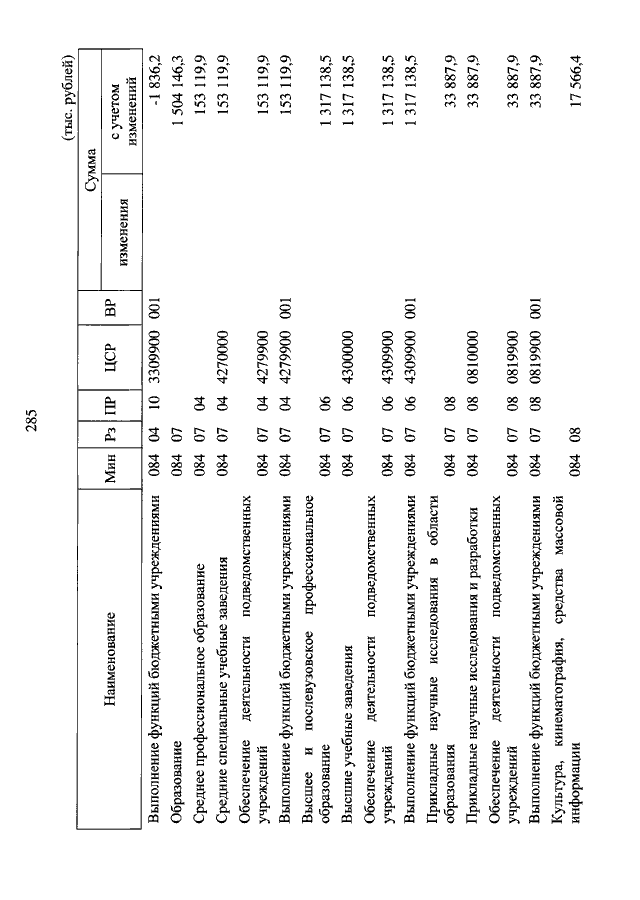 285

(тыс. рублей)

| Наименование | Мин | Рз | ПР | ЦСР | ВР | Сумма изменения | Сумма с учетом изменений |
|---|---|---|---|---|---|---|---|
| Выполнение функций бюджетными учреждениями | 084 | 04 | 10 | 3309900 | 001 | | -1 836,2 |
| Образование | 084 | 07 | | | | | 1 504 146,3 |
| Среднее профессиональное образование | 084 | 07 | 04 | | | | 153 119,9 |
| Средние специальные учебные заведения | 084 | 07 | 04 | 4270000 | | | 153 119,9 |
| Обеспечение деятельности подведомственных учреждений | 084 | 07 | 04 | 4279900 | | | 153 119,9 |
| Выполнение функций бюджетными учреждениями | 084 | 07 | 04 | 4279900 | 001 | | 153 119,9 |
| Высшее и послевузовское профессиональное образование | 084 | 07 | 06 | | | | 1 317 138,5 |
| Высшие учебные заведения | 084 | 07 | 06 | 4300000 | | | 1 317 138,5 |
| Обеспечение деятельности подведомственных учреждений | 084 | 07 | 06 | 4309900 | | | 1 317 138,5 |
| Выполнение функций бюджетными учреждениями | 084 | 07 | 06 | 4309900 | 001 | | 1 317 138,5 |
| Прикладные научные исследования в области образования | 084 | 07 | 08 | | | | 33 887,9 |
| Прикладные научные исследования и разработки | 084 | 07 | 08 | 0810000 | | | 33 887,9 |
| Обеспечение деятельности подведомственных учреждений | 084 | 07 | 08 | 0819900 | | | 33 887,9 |
| Выполнение функций бюджетными учреждениями | 084 | 07 | 08 | 0819900 | 001 | | 33 887,9 |
| Культура, кинематография, средства массовой информации | 084 | 08 | | | | | 17 566,4 |